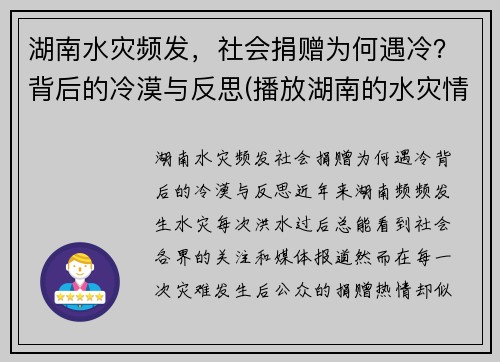 湖南水灾频发，社会捐赠为何遇冷？背后的冷漠与反思(播放湖南的水灾情

湖南水灾频发社会捐赠为何遇冷背后的冷漠与反思近年来湖南频频发生水灾每次洪水过后总能看到社会各界的关注和媒体报道然而在每一次灾难发生后公众的捐赠热情却似